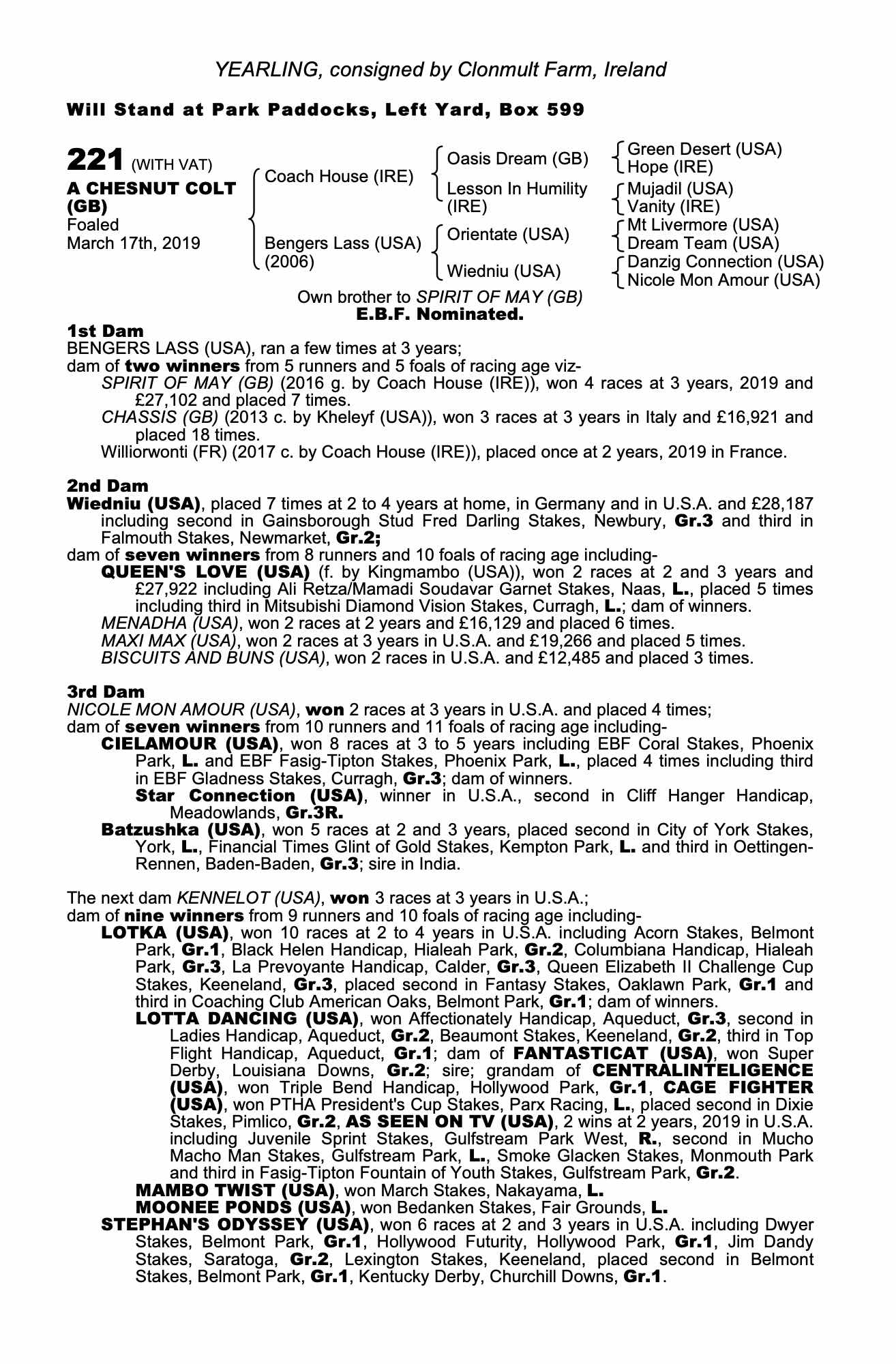 YEARLING, consigned by Clonmult Farm, Ireland

Will Stand at Park Paddocks, Left Yard, Box 599

221 (WITH VAT)
A CHESNUT COLT (GB)
Foaled
March 17th, 2019

Coach House (IRE)
Bengers Lass (USA) (2006)

Oasis Dream (GB)
Lesson In Humility (IRE)
Orientate (USA)
Wiedniu (USA)

Green Desert (USA)
Hope (IRE)
Mujadil (USA)
Vanity (IRE)
Mt Livermore (USA)
Dream Team (USA)
Danzig Connection (USA)
Nicole Mon Amour (USA)

Own brother to SPIRIT OF MAY (GB)
E.B.F. Nominated.

1st Dam
BENGERS LASS (USA), ran a few times at 3 years;
dam of two winners from 5 runners and 5 foals of racing age viz-
SPIRIT OF MAY (GB) (2016 g. by Coach House (IRE)), won 4 races at 3 years, 2019 and £27,102 and placed 7 times.
CHASSIS (GB) (2013 c. by Kheleyf (USA)), won 3 races at 3 years in Italy and £16,921 and placed 18 times.
Williorwonti (FR) (2017 c. by Coach House (IRE)), placed once at 2 years, 2019 in France.

2nd Dam
Wiedniu (USA), placed 7 times at 2 to 4 years at home, in Germany and in U.S.A. and £28,187 including second in Gainsborough Stud Fred Darling Stakes, Newbury, Gr.3 and third in Falmouth Stakes, Newmarket, Gr.2;
dam of seven winners from 8 runners and 10 foals of racing age including-
QUEEN'S LOVE (USA) (f. by Kingmambo (USA)), won 2 races at 2 and 3 years and £27,922 including Ali Retza/Mamadi Soudavar Garnet Stakes, Naas, L., placed 5 times including third in Mitsubishi Diamond Vision Stakes, Curragh, L.; dam of winners.
MENADHA (USA), won 2 races at 2 years and £16,129 and placed 6 times.
MAXI MAX (USA), won 2 races at 3 years in U.S.A. and £19,266 and placed 5 times.
BISCUITS AND BUNS (USA), won 2 races in U.S.A. and £12,485 and placed 3 times.

3rd Dam
NICOLE MON AMOUR (USA), won 2 races at 3 years in U.S.A. and placed 4 times;
dam of seven winners from 10 runners and 11 foals of racing age including-
CIELAMOUR (USA), won 8 races at 3 to 5 years including EBF Coral Stakes, Phoenix Park, L. and EBF Fasig-Tipton Stakes, Phoenix Park, L., placed 4 times including third in EBF Gladness Stakes, Curragh, Gr.3; dam of winners.
Star Connection (USA), winner in U.S.A., second in Cliff Hanger Handicap, Meadowlands, Gr.3R.
Batzushka (USA), won 5 races at 2 and 3 years, placed second in City of York Stakes, York, L., Financial Times Glint of Gold Stakes, Kempton Park, L. and third in Oettingen-Rennen, Baden-Baden, Gr.3; sire in India.

The next dam KENNELOT (USA), won 3 races at 3 years in U.S.A.;
dam of nine winners from 9 runners and 10 foals of racing age including-
LOTKA (USA), won 10 races at 2 to 4 years in U.S.A. including Acorn Stakes, Belmont Park, Gr.1, Black Helen Handicap, Hialeah Park, Gr.2, Columbiana Handicap, Hialeah Park, Gr.3, La Prevoyante Handicap, Calder, Gr.3, Queen Elizabeth II Challenge Cup Stakes, Keeneland, Gr.3, placed second in Fantasy Stakes, Oaklawn Park, Gr.1 and third in Coaching Club American Oaks, Belmont Park, Gr.1; dam of winners.
LOTTA DANCING (USA), won Affectionately Handicap, Aqueduct, Gr.3, second in Ladies Handicap, Aqueduct, Gr.2, Beaumont Stakes, Keeneland, Gr.2, third in Top Flight Handicap, Aqueduct, Gr.1; dam of FANTASTICAT (USA), won Super Derby, Louisiana Downs, Gr.2; sire; grandam of CENTRALINTELIGENCE (USA), won Triple Bend Handicap, Hollywood Park, Gr.1, CAGE FIGHTER (USA), won PTHA President's Cup Stakes, Parx Racing, L., placed second in Dixie Stakes, Pimlico, Gr.2, AS SEEN ON TV (USA), 2 wins at 2 years, 2019 in U.S.A. including Juvenile Sprint Stakes, Gulfstream Park West, R., second in Mucho Macho Man Stakes, Gulfstream Park, L., Smoke Glacken Stakes, Monmouth Park and third in Fasig-Tipton Fountain of Youth Stakes, Gulfstream Park, Gr.2.
MAMBO TWIST (USA), won March Stakes, Nakayama, L.
MOONEE PONDS (USA), won Bedanken Stakes, Fair Grounds, L.
STEPHAN'S ODYSSEY (USA), won 6 races at 2 and 3 years in U.S.A. including Dwyer Stakes, Belmont Park, Gr.1, Hollywood Futurity, Hollywood Park, Gr.1, Jim Dandy Stakes, Saratoga, Gr.2, Lexington Stakes, Keeneland, placed second in Belmont Stakes, Belmont Park, Gr.1, Kentucky Derby, Churchill Downs, Gr.1.